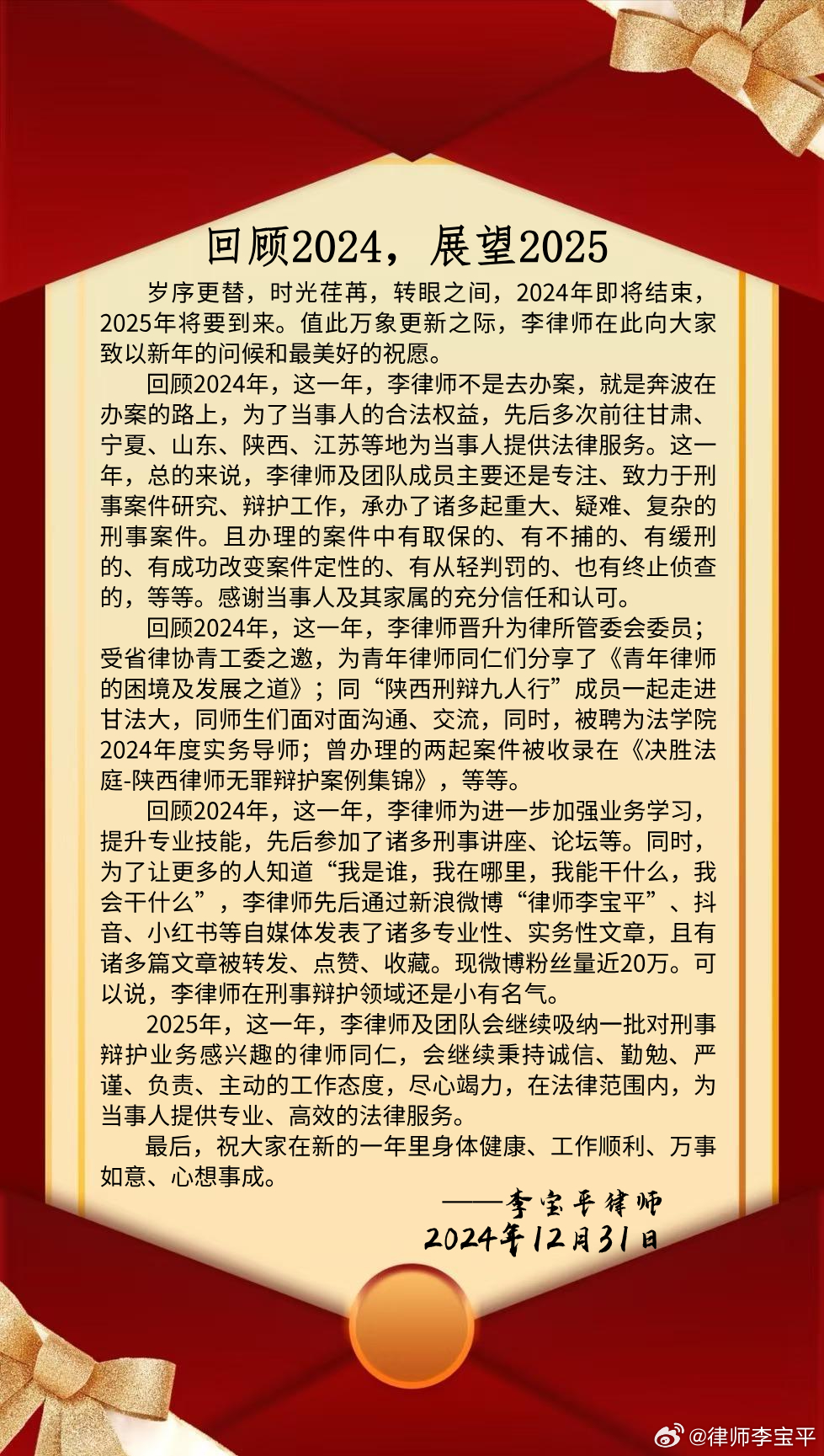 回顾2024，展望2025

岁序更替，时光荏苒，转眼之间，2024年即将结束，2025年将要到来。值此万象更新之际，李律师在此向大家致以新年的问候和最美好的祝愿。

回顾2024年，这一年，李律师不是去办案，就是奔波在办案的路上，为了当事人的合法权益，先后多次前往甘肃、宁夏、山东、陕西、江苏等地为当事人提供法律服务。这一年，总的来说，李律师及团队成员主要还是专注、致力于刑事案件研究、辩护工作，承办了诸多起重大、疑难、复杂的刑事案件。且办理的案件中有取保的、有不捕的、有缓刑的、有成功改变案件定性的、有从轻判罚的、也有终止侦查的，等等。感谢当事人及其家属的充分信任和认可。

回顾2024年，这一年，李律师晋升为律所管委会委员；受省律协青工委之邀，为青年律师同仁们分享了《青年律师的困境及发展之道》；同“陕西刑辩九人行”成员一起走进甘法大，同师生们面对面沟通、交流，同时，被聘为法学院2024年度实务导师；曾办理的两起案件被收录在《决胜法庭-陕西律师无罪辩护案例集锦》，等等。

回顾2024年，这一年，李律师为进一步加强业务学习，提升专业技能，先后参加了诸多刑事讲座、论坛等。同时，为了让更多的人知道“我是谁，我在哪里，我能干什么，我会干什么”，李律师先后通过新浪微博“律师李宝平”、抖音、小红书等自媒体发表了诸多专业性、实务性文章，且有诸多篇文章被转发、点赞、收藏。现微博粉丝量近20万。可以说，李律师在刑事辩护领域还是小有名气。

2025年，这一年，李律师及团队会继续吸纳一批对刑事辩护业务感兴趣的律师同仁，会继续秉持诚信、勤勉、严谨、负责、主动的工作态度，尽心竭力，在法律范围内，为当事人提供专业、高效的法律服务。

最后，祝大家在新的一年里身体健康、工作顺利、万事如意、心想事成。

——李宝平律师
2024年12月31日

@律师李宝平